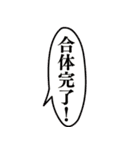 合体完了！